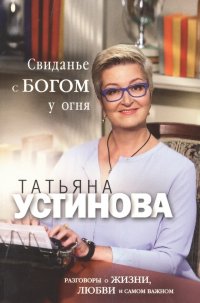 Свиданье
с БОГОМ
у огня

ТАТЬЯНА
УСТИНОВА

РАЗГОВОРЫ о ЖИЗНИ,
ЛЮБВИ и САМОМ ВАЖНОМ